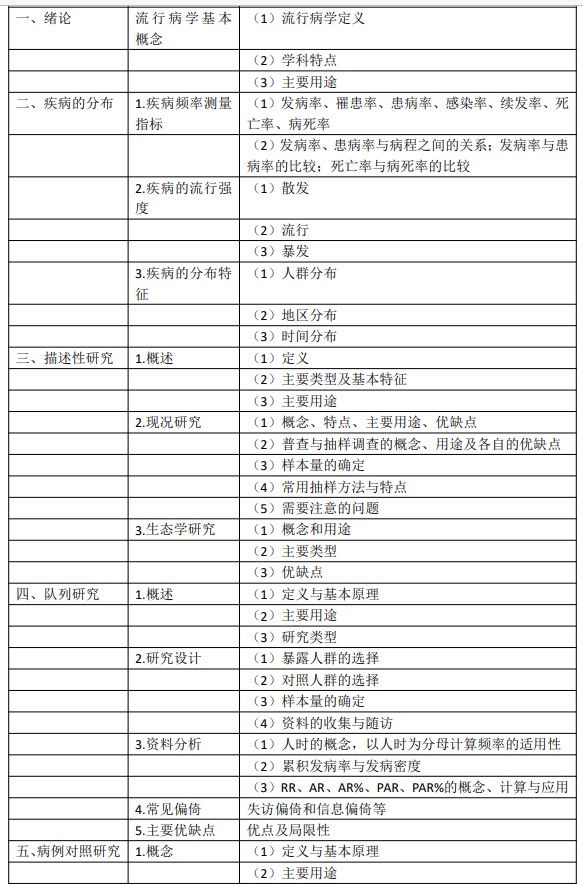 | 一、绪论 | 流行病学基本概念 | （1）流行病学定义 |
|---|---|---|
| | | （2）学科特点 |
| | | （3）主要用途 |
| 二、疾病的分布 | 1.疾病频率测量指标 | （1）发病率、罹患率、患病率、感染率、续发率、死亡率、病死率 |
| | | （2）发病率、患病率与病程之间的关系；发病率与患病率的比较；死亡率与病死率的比较 |
| | 2.疾病的流行强度 | （1）散发 |
| | | （2）流行 |
| | | （3）暴发 |
| | 3.疾病的分布特征 | （1）人群分布 |
| | | （2）地区分布 |
| | | （3）时间分布 |
| 三、描述性研究 | 1.概述 | （1）定义 |
| | | （2）主要类型及基本特征 |
| | | （3）主要用途 |
| | 2.现况研究 | （1）概念、特点、主要用途、优缺点 |
| | | （2）普查与抽样调查的概念、用途及各自的优缺点 |
| | | （3）样本量的确定 |
| | | （4）常用抽样方法与特点 |
| | | （5）需要注意的问题 |
| | 3.生态学研究 | （1）概念和用途 |
| | | （2）主要类型 |
| | | （3）优缺点 |
| 四、队列研究 | 1.概述 | （1）定义与基本原理 |
| | | （2）主要用途 |
| | | （3）研究类型 |
| | 2.研究设计 | （1）暴露人群的选择 |
| | | （2）对照人群的选择 |
| | | （3）样本量的确定 |
| | | （4）资料的收集与随访 |
| | 3.资料分析 | （1）人时的概念，以人时为分母计算频率的适用性 |
| | | （2）累积发病率与发病密度 |
| | | （3）RR、AR、AR%、PAR、PAR%的概念、计算与应用 |
| | 4.常见偏倚 | 失访偏倚和信息偏倚等 |
| | 5.主要优缺点 | 优点及局限性 |
| 五、病例对照研究 | 1.概念 | （1）定义与基本原理 |
| | | （2）主要用途 |